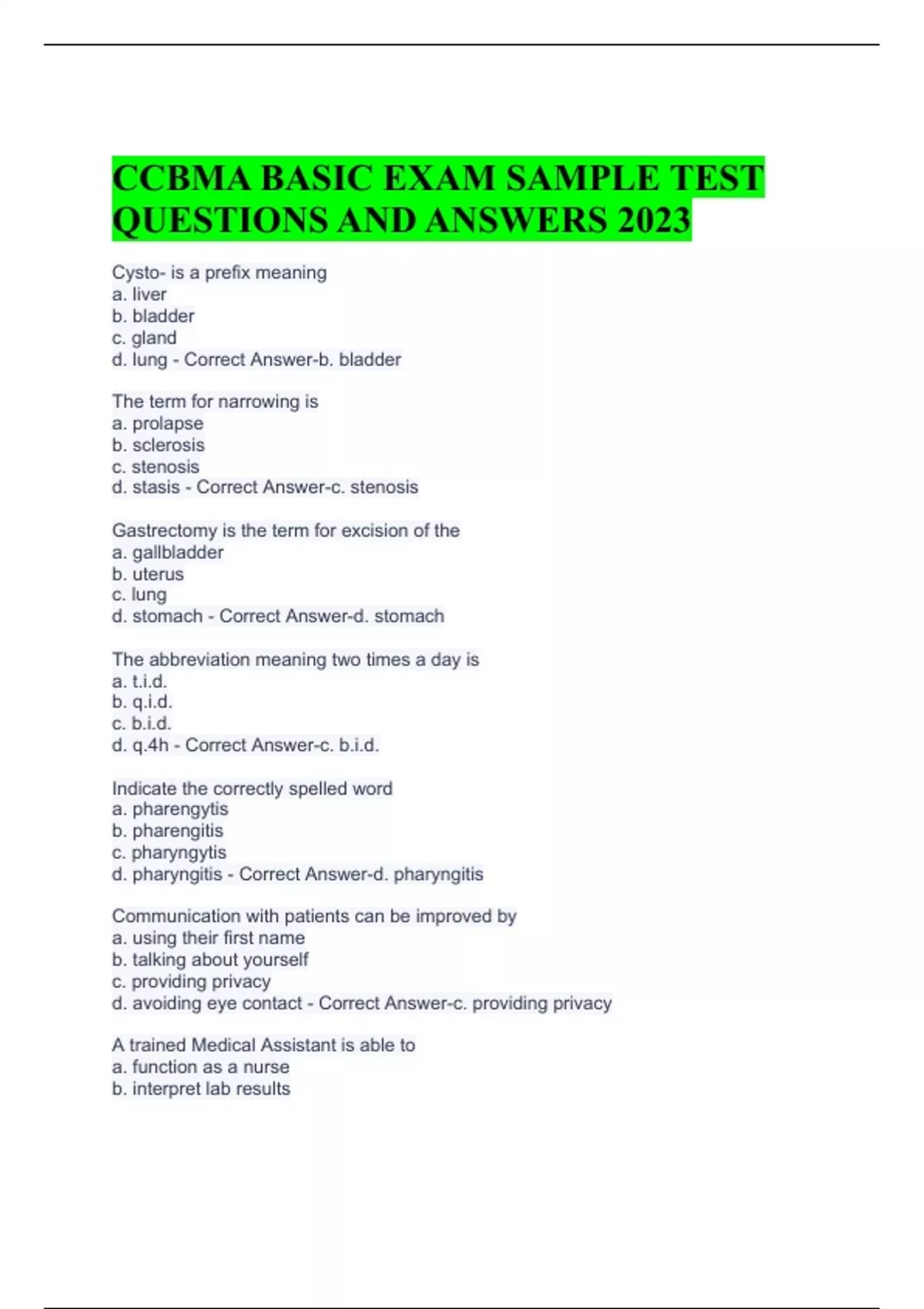 CCBMA BASIC EXAM SAMPLE TEST QUESTIONS AND ANSWERS 2023

Cysto- is a prefix meaning
a. liver
b. bladder
c. gland
d. lung - Correct Answer-b. bladder

The term for narrowing is
a. prolapse
b. sclerosis
c. stenosis
d. stasis - Correct Answer-c. stenosis

Gastrectomy is the term for excision of the
a. gallbladder
b. uterus
c. lung
d. stomach - Correct Answer-d. stomach

The abbreviation meaning two times a day is
a. t.i.d.
b. q.i.d.
c. b.i.d.
d. q.4h - Correct Answer-c. b.i.d.

Indicate the correctly spelled word
a. pharengytis
b. pharengitis
c. pharyngytis
d. pharyngitis - Correct Answer-d. pharyngitis

Communication with patients can be improved by
a. using their first name
b. talking about yourself
c. providing privacy
d. avoiding eye contact - Correct Answer-c. providing privacy

A trained Medical Assistant is able to
a. function as a nurse
b. interpret lab results